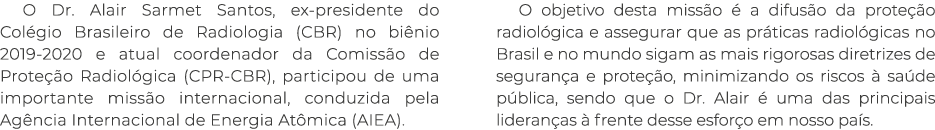 O Dr. Alair Sarmet Santos, ex-presidente do Colégio Brasileiro de Radiologia (CBR) no biênio 2019-2020 e atual coordenador da Comissão de Proteção Radiológica (CPR-CBR), participou de uma importante missão internacional, conduzida pela Agência Internacional de Energia Atômica (AIEA).

O objetivo desta missão é a difusão da proteção radiológica e assegurar que as práticas radiológicas no Brasil e no mundo sigam as mais rigorosas diretrizes de segurança e proteção, minimizando os riscos à saúde pública, sendo que o Dr. Alair é uma das principais lideranças à frente desse esforço em nosso país.